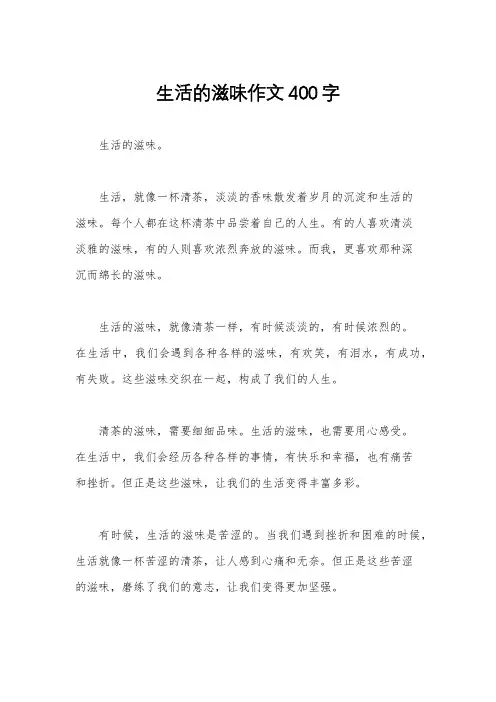 生活的滋味作文400字

生活的滋味。

生活，就像一杯清茶，淡淡的香味散发着岁月的沉淀和生活的滋味。每个人都在这杯清茶中品尝着自己的人生。有的人喜欢清淡淡雅的滋味，有的人则喜欢浓烈奔放的滋味。而我，更喜欢那种深沉而绵长的滋味。

生活的滋味，就像清茶一样，有时候淡淡的，有时候浓烈的。在生活中，我们会遇到各种各样的滋味，有欢笑，有泪水，有成功，有失败。这些滋味交织在一起，构成了我们的人生。

清茶的滋味，需要细细品味。生活的滋味，也需要用心感受。在生活中，我们会经历各种各样的事情，有快乐和幸福，也有痛苦和挫折。但正是这些滋味，让我们的生活变得丰富多彩。

有时候，生活的滋味是苦涩的。当我们遇到挫折和困难的时候，生活就像一杯苦涩的清茶，让人感到心痛和无奈。但正是这些苦涩的滋味，磨练了我们的意志，让我们变得更加坚强。